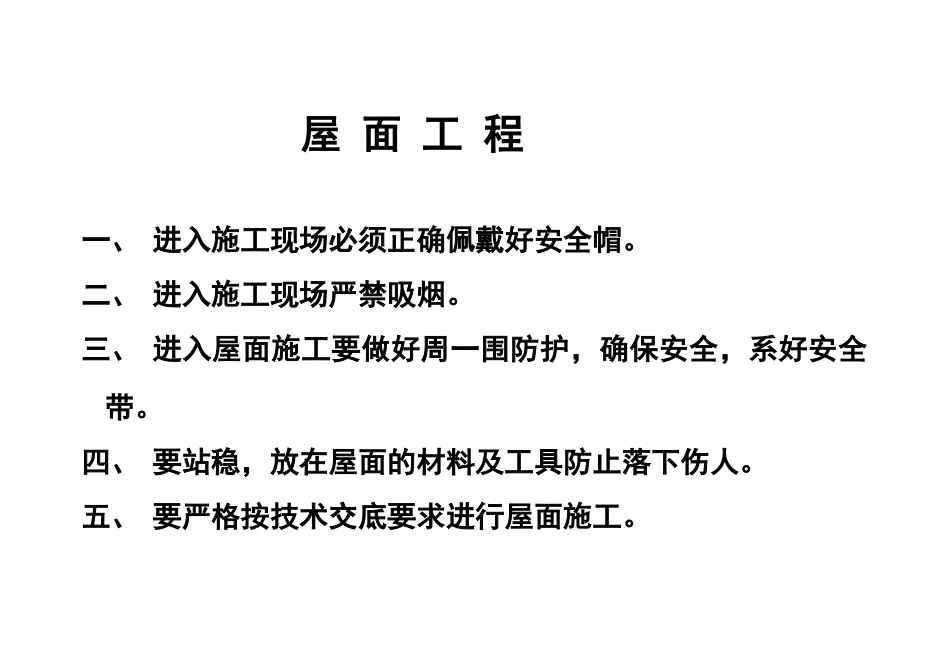 屋 面 工 程

一、 进入施工现场必须正确佩戴好安全帽。

二、 进入施工现场严禁吸烟。

三、 进入屋面施工要做好周一围防护，确保安全，系好安全带。

四、 要站稳，放在屋面的材料及工具防止落下伤人。

五、 要严格按技术交底要求进行屋面施工。